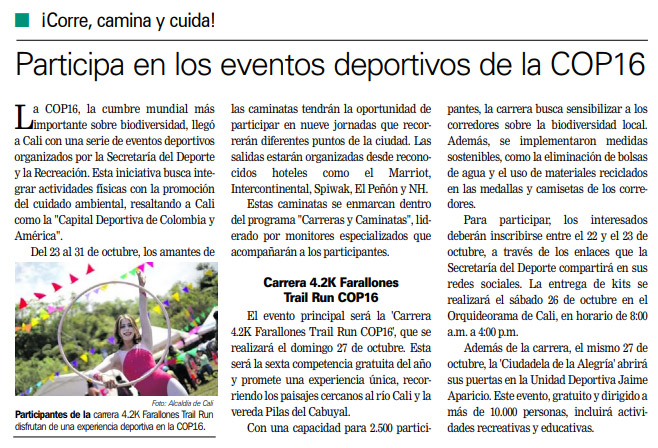 ¡Corre, camina y cuida!

Participa en los eventos deportivos de la COP16

La COP16, la cumbre mundial más importante sobre biodiversidad, llegó a Cali con una serie de eventos deportivos organizados por la Secretaría del Deporte y la Recreación. Esta iniciativa busca integrar actividades físicas con la promoción del cuidado ambiental, resaltando a Cali como la "Capital Deportiva de Colombia y América".

Del 23 al 31 de octubre, los amantes de

Foto: Alcaldía de Cali

Participantes de la carrera 4.2K Farallones Trail Run disfrutan de una experiencia deportiva en la COP16.

las caminatas tendrán la oportunidad de participar en nueve jornadas que recorrerán diferentes puntos de la ciudad. Las salidas estarán organizadas desde reconocidos hoteles como el Marriot, Intercontinental, Spiwak, El Peñón y NH.

Estas caminatas se enmarcan dentro del programa "Carreras y Caminatas", liderado por monitores especializados que acompañarán a los participantes.

Carrera 4.2K Farallones Trail Run COP16

El evento principal será la 'Carrera 4.2K Farallones Trail Run COP16', que se realizará el domingo 27 de octubre. Esta será la sexta competencia gratuita del año y promete una experiencia única, recorriendo los paisajes cercanos al río Cali y la vereda Pilas del Cabuyal.

Con una capacidad para 2.500 participantes, la carrera busca sensibilizar a los corredores sobre la biodiversidad local. Además, se implementaron medidas sostenibles, como la eliminación de bolsas de agua y el uso de materiales reciclados en las medallas y camisetas de los corredores.

Para participar, los interesados deberán inscribirse entre el 22 y el 23 de octubre, a través de los enlaces que la Secretaría del Deporte compartirá en sus redes sociales. La entrega de kits se realizará el sábado 26 de octubre en el Orquideorama de Cali, en horario de 8:00 a.m. a 4:00 p.m.

Además de la carrera, el mismo 27 de octubre, la 'Ciudadela de la Alegría' abrirá sus puertas en la Unidad Deportiva Jaime Aparicio. Este evento, gratuito y dirigido a más de 10.000 personas, incluirá actividades recreativas y educativas.